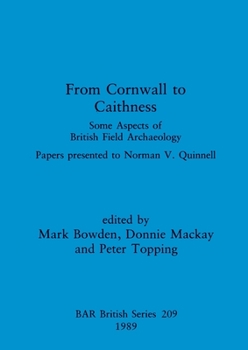 From Cornwall to Caithness

Some Aspects of British Field Archaeology

Papers presented to Norman V. Quinnell

edited by
Mark Bowden, Donnie Mackay and Peter Topping

BAR British Series 209
1989